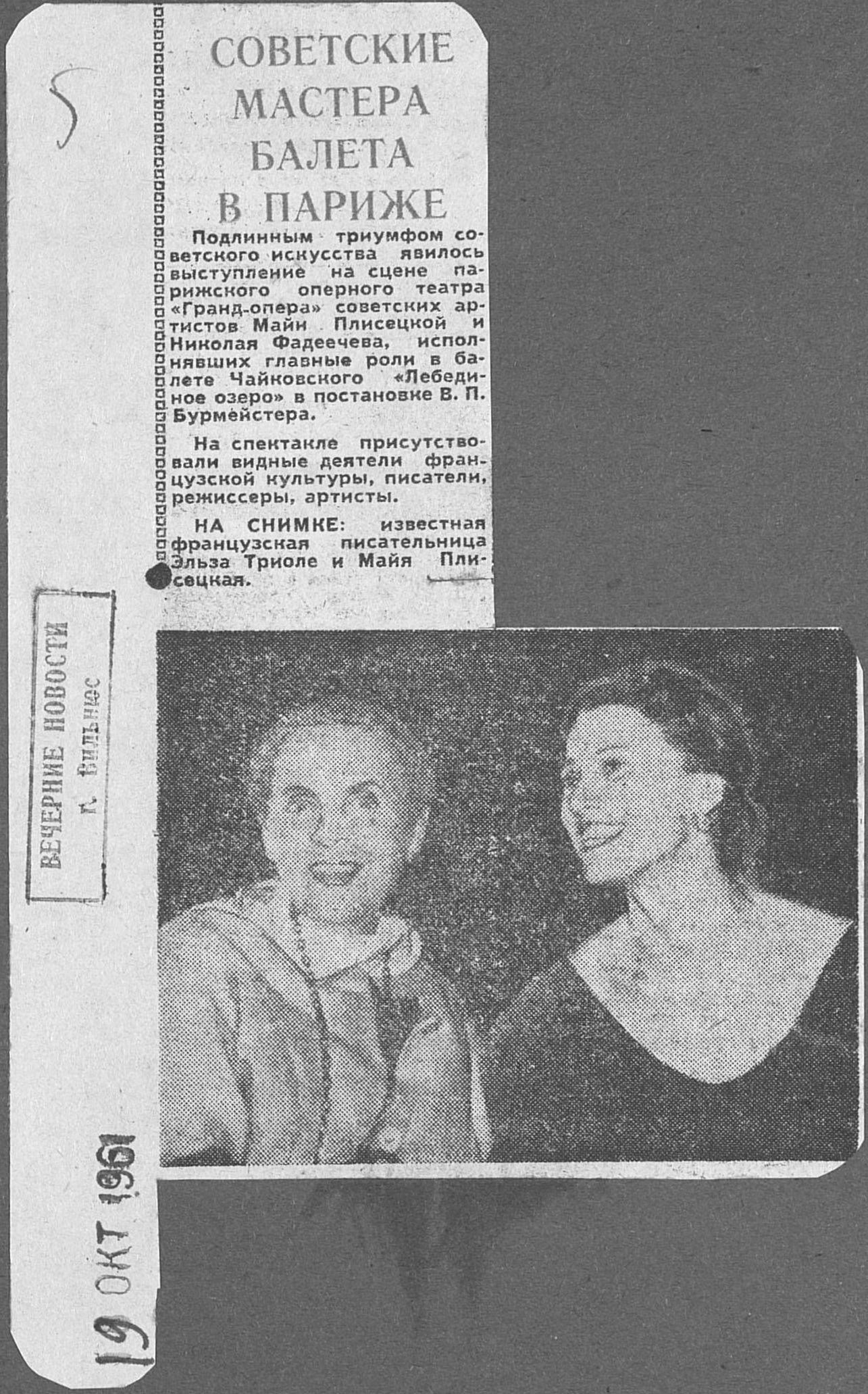 5

СОВЕТСКИЕ МАСТЕРА БАЛЕТА В ПАРИЖЕ

Подлинным триумфом советского искусства явилось выступление на сцене парижского оперного театра «Гранд-опера» советских артистов Майи Плисецкой и Николая Фадеечева, исполнявших главные роли в балете Чайковского «Лебединое озеро» в постановке В. П. Бурмейстера.

На спектакле присутствовали видные деятели французской культуры, писатели, режиссеры, артисты.

НА СНИМКЕ: известная французская писательница Эльза Триоле и Майя Плисецкая.

ВЕЧЕРНИЕ НОВОСТИ
г. Вильнюс

19 ОКТ 1961